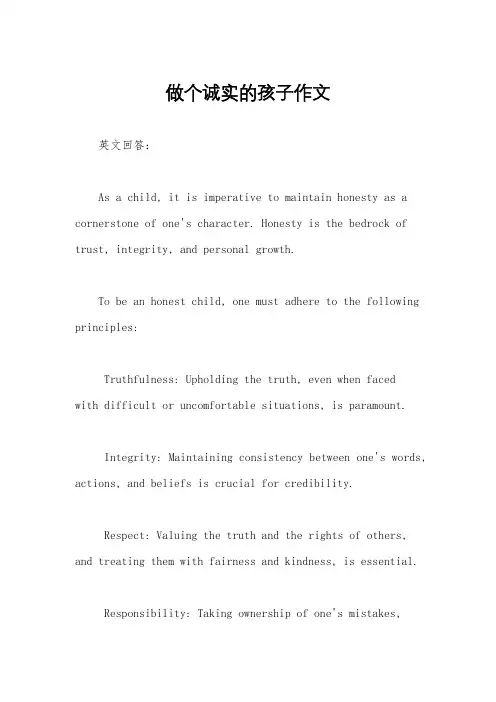 做个诚实的孩子作文

英文回答：

As a child, it is imperative to maintain honesty as a cornerstone of one's character. Honesty is the bedrock of trust, integrity, and personal growth.

To be an honest child, one must adhere to the following principles:

Truthfulness: Upholding the truth, even when faced with difficult or uncomfortable situations, is paramount.

Integrity: Maintaining consistency between one's words, actions, and beliefs is crucial for credibility.

Respect: Valuing the truth and the rights of others, and treating them with fairness and kindness, is essential.

Responsibility: Taking ownership of one's mistakes,